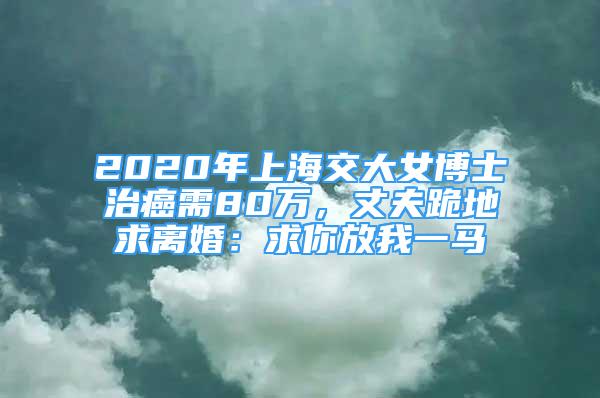 2020年上海交大女博士治癌需80万，丈夫跪地求离婚：求你放我一马